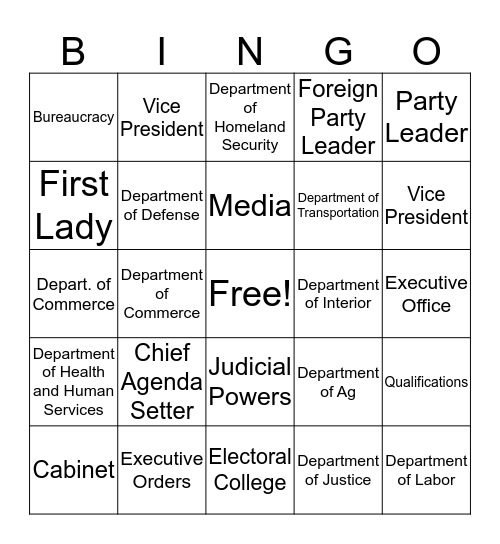 | B | I | N | G | O |
|---|---|---|---|---|
| Bureaucracy | Vice President | Department of Homeland Security | Foreign Party Leader | Party Leader |
| First Lady | Department of Defense | Media | Department of Transportation | Vice President |
| Depart. of Commerce | Department of Commerce | Free! | Department of Interior | Executive Office |
| Department of Health and Human Services | Chief Agenda Setter | Judicial Powers | Department of Ag | Qualifications |
| Cabinet | Executive Orders | Electoral College | Department of Justice | Department of Labor |